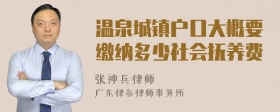 温泉城镇户口大概要缴纳多少社会抚养费

张神兵律师
广东律参律师事务所